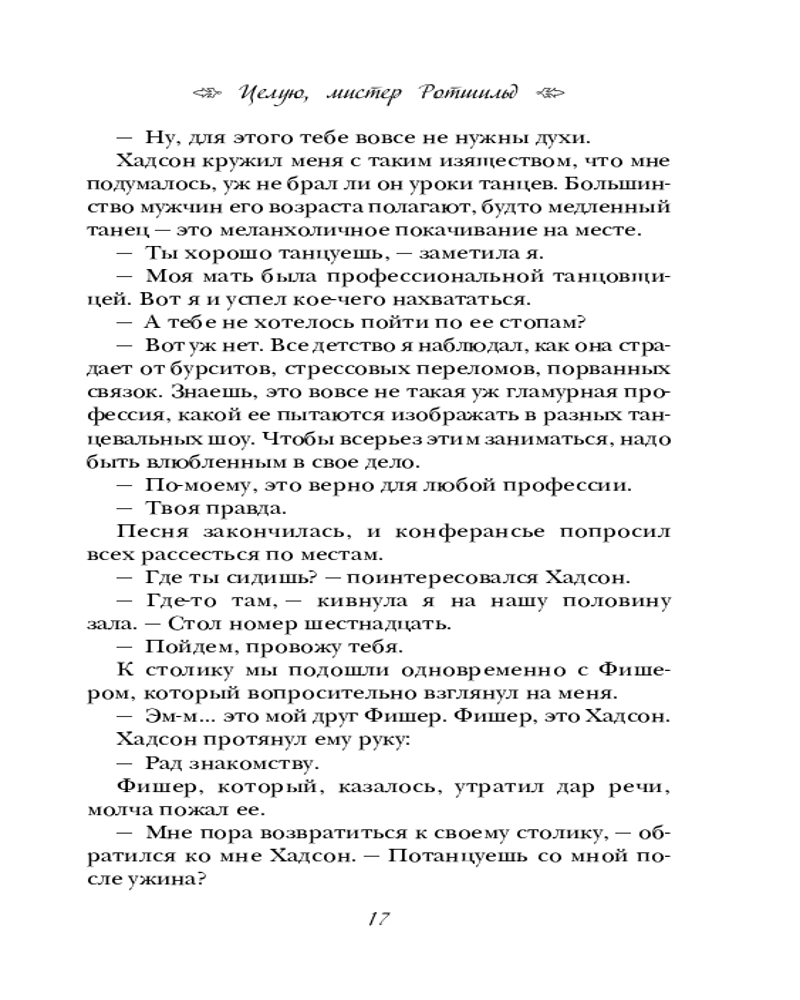 Целую, мистер Ротшильд

— Ну, для этого тебе вовсе не нужны духи.

Хадсон кружил меня с таким изяществом, что мне подумалось, уж не брал ли он уроки танцев. Большинство мужчин его возраста полагают, будто медленный танец — это меланхоличное покачивание на месте.

— Ты хорошо танцуешь, — заметила я.

— Моя мать была профессиональной танцовщицей. Вот я и успел кое-чего нахвататься.

— А тебе не хотелось пойти по ее стопам?

— Вот уж нет. Все детство я наблюдал, как она страдает от бурситов, стрессовых переломов, порванных связок. Знаешь, это вовсе не такая уж гламурная профессия, какой ее пытаются изображать в разных танцевальных шоу. Чтобы всерьез этим заниматься, надо быть влюбленным в свое дело.

— По-моему, это верно для любой профессии.

— Твоя правда.

Песня закончилась, и конферансье попросил всех рассесться по местам.

— Где ты сидишь? — поинтересовался Хадсон.

— Где-то там, — кивнула я на нашу половину зала. — Стол номер шестнадцать.

— Пойдем, провожу тебя.

К столику мы подошли одновременно с Фишером, который вопросительно взглянул на меня.

— Эм-м... это мой друг Фишер. Фишер, это Хадсон.

Хадсон протянул ему руку:

— Рад знакомству.

Фишер, который, казалось, утратил дар речи, молча пожал ее.

— Мне пора возвратиться к своему столику, — обратился ко мне Хадсон. — Потанцуешь со мной после ужина?

17